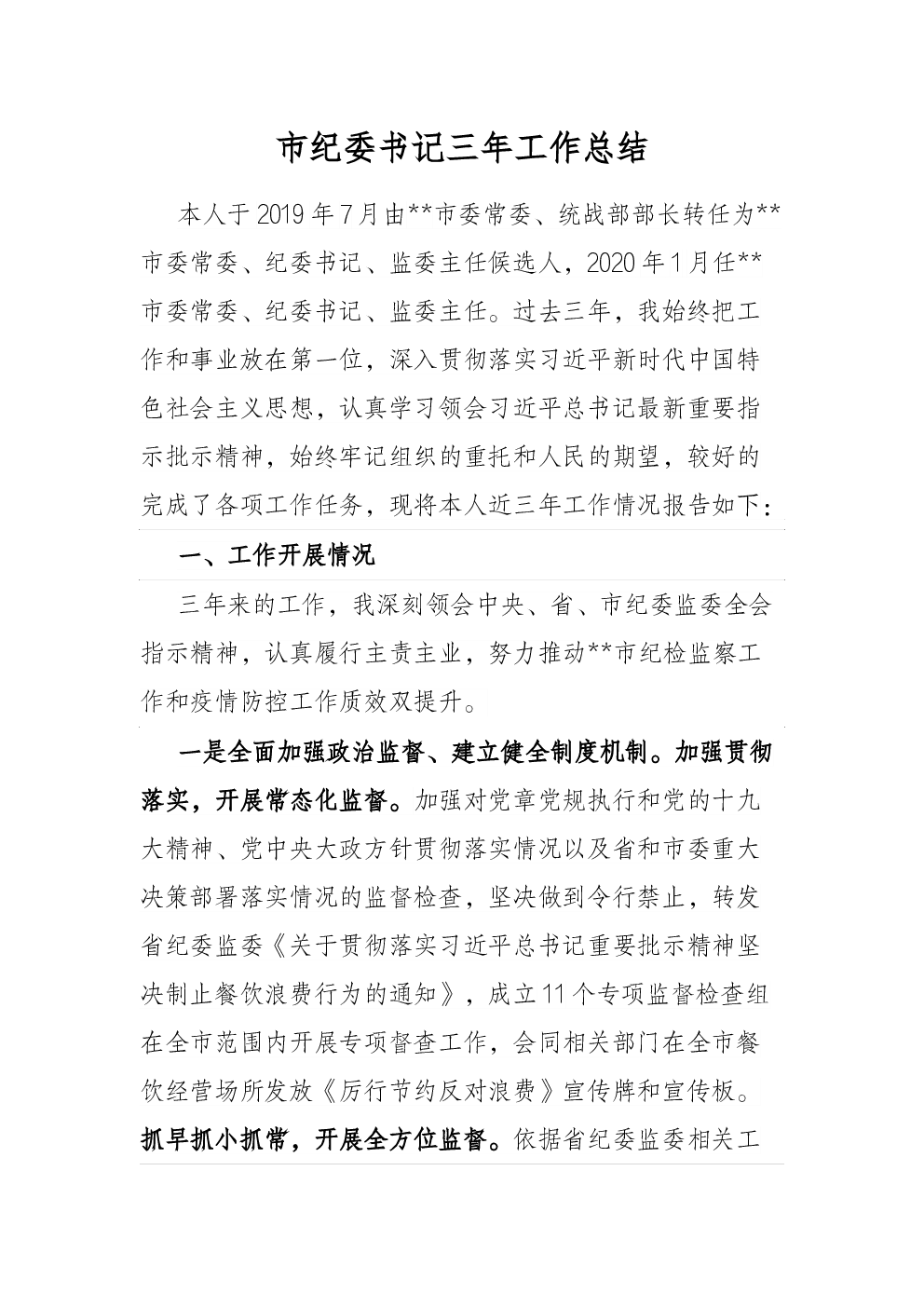 市纪委书记三年工作总结

本人于2019年7月由**市委常委、统战部部长转任为**市委常委、纪委书记、监委主任候选人，2020年1月任**市委常委、纪委书记、监委主任。过去三年，我始终把工作和事业放在第一位，深入贯彻落实习近平新时代中国特色社会主义思想，认真学习领会习近平总书记最新重要指示批示精神，始终牢记组织的重托和人民的期望，较好的完成了各项工作任务，现将本人近三年工作情况报告如下：

一、工作开展情况

三年来的工作，我深刻领会中央、省、市纪委监委全会指示精神，认真履行主责主业，努力推动**市纪检监察工作和疫情防控工作质效双提升。

一是全面加强政治监督、建立健全制度机制。加强贯彻落实，开展常态化监督。加强对党章党规执行和党的十九大精神、党中央大政方针贯彻落实情况以及省和市委重大决策部署落实情况的监督检查，坚决做到令行禁止，转发省纪委监委《关于贯彻落实习近平总书记重要批示精神坚决制止餐饮浪费行为的通知》，成立11个专项监督检查组在全市范围内开展专项督查工作，会同相关部门在全市餐饮经营场所发放《厉行节约反对浪费》宣传牌和宣传板。抓早抓小抓常，开展全方位监督。依据省纪委监委相关工